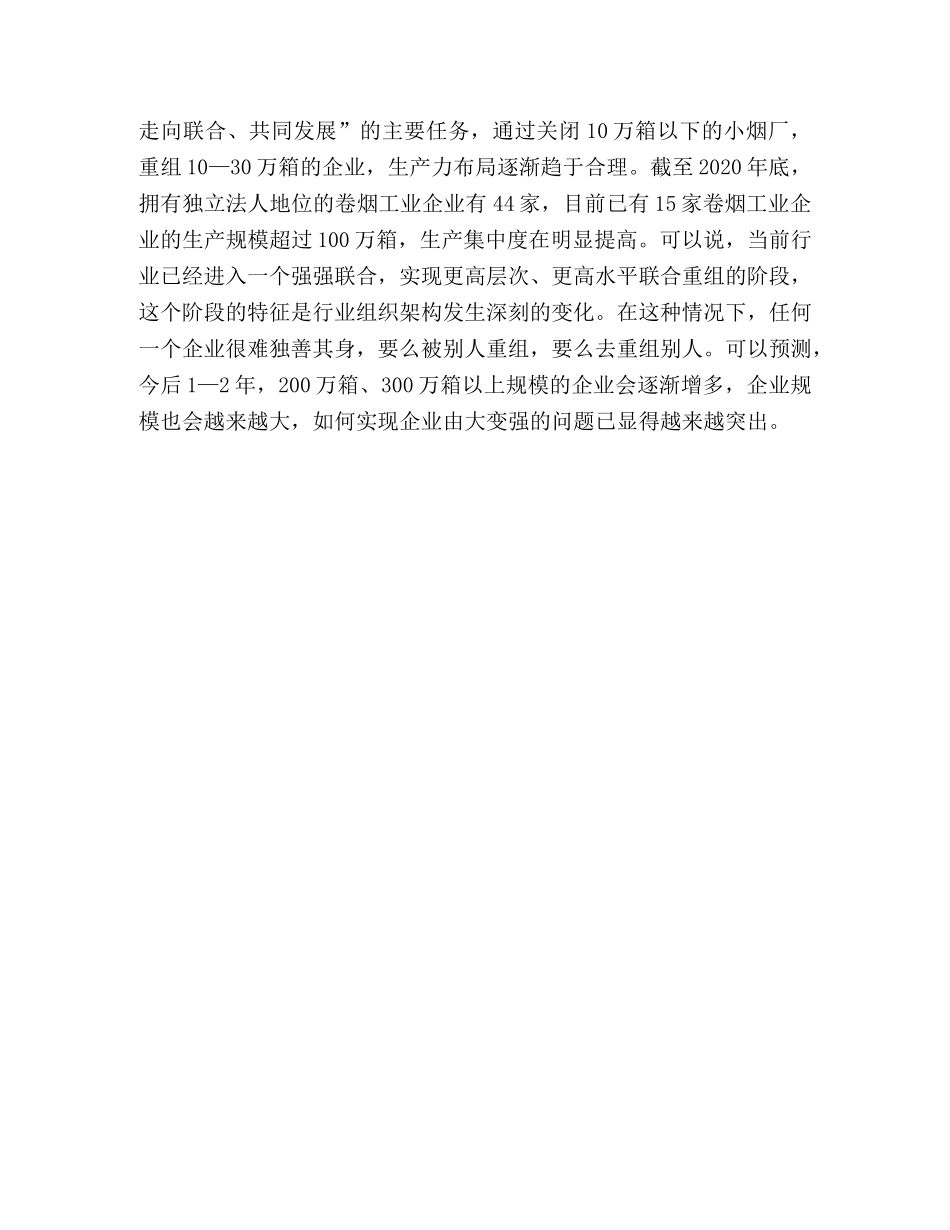 走向联合、共同发展”的主要任务，通过关闭10万箱以下的小烟厂，重组10—30万箱的企业，生产力布局逐渐趋于合理。截至2020年底，拥有独立法人地位的卷烟工业企业有44家，目前已有15家卷烟工业企业的生产规模超过100万箱，生产集中度在明显提高。可以说，当前行业已经进入一个强强联合，实现更高层次、更高水平联合重组的阶段，这个阶段的特征是行业组织架构发生深刻的变化。在这种情况下，任何一个企业很难独善其身，要么被别人重组，要么去重组别人。可以预测，今后1—2年，200万箱、300万箱以上规模的企业会逐渐增多，企业规模也会越来越大，如何实现企业由大变强的问题已显得越来越突出。